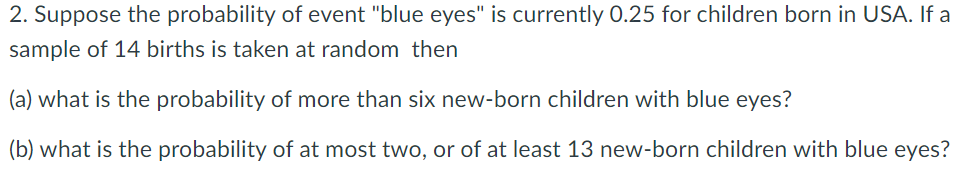 2. Suppose the probability of event "blue eyes" is currently 0.25 for children born in USA. If a sample of 14 births is taken at random then

(a) what is the probability of more than six new-born children with blue eyes?

(b) what is the probability of at most two, or of at least 13 new-born children with blue eyes?